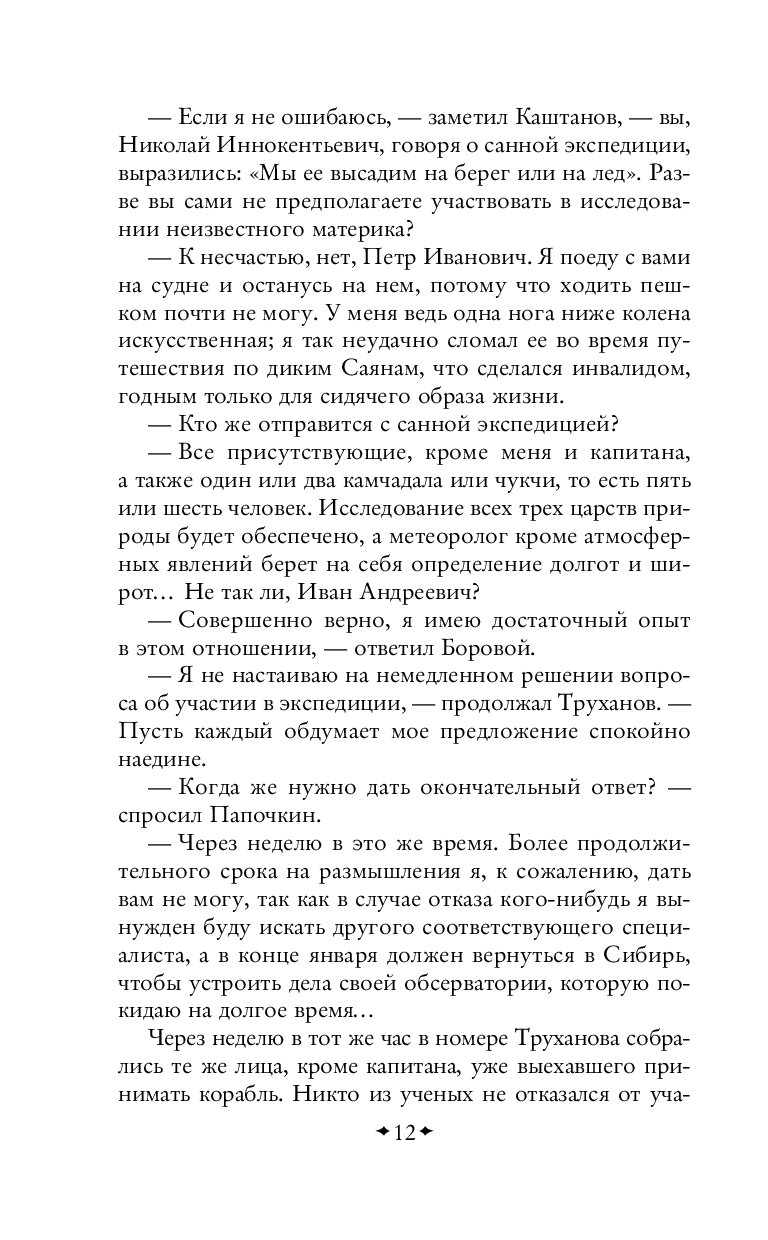 — Если я не ошибаюсь, — заметил Каштанов, — вы, Николай Иннокентьевич, говоря о санной экспедиции, выразились: «Мы ее высадим на берег или на лед». Разве вы сами не предполагаете участвовать в исследовании неизвестного материка?

— К несчастью, нет, Петр Иванович. Я поеду с вами на судне и останусь на нем, потому что ходить пешком почти не могу. У меня ведь одна нога ниже колена искусственная; я так неудачно сломал ее во время путешествия по диким Саянам, что сделался инвалидом, годным только для сидячего образа жизни.

— Кто же отправится с санной экспедицией?

— Все присутствующие, кроме меня и капитана, а также один или два камчадала или чукчи, то есть пять или шесть человек. Исследование всех трех царств природы будет обеспечено, а метеоролог кроме атмосферных явлений берет на себя определение долгот и широт… Не так ли, Иван Андреевич?

— Совершенно верно, я имею достаточный опыт в этом отношении, — ответил Боровой.

— Я не настаиваю на немедленном решении вопроса об участии в экспедиции, — продолжал Труханов. — Пусть каждый обдумает мое предложение спокойно наедине.

— Когда же нужно дать окончательный ответ? — спросил Папочкин.

— Через неделю в это же время. Более продолжительного срока на размышления я, к сожалению, дать вам не могу, так как в случае отказа кого-нибудь я вынужден буду искать другого соответствующего специалиста, а в конце января должен вернуться в Сибирь, чтобы устроить дела своей обсерватории, которую покидаю на долгое время…

Через неделю в тот же час в номере Труханова собрались те же лица, кроме капитана, уже выехавшего принимать корабль. Никто из ученых не отказался от уча-

12